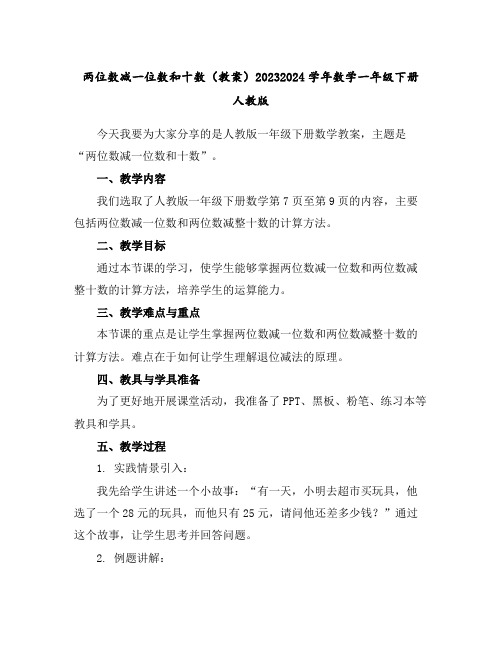 两位数减一位数和十数（教案）20232024学年数学一年级下册人教版

今天我要为大家分享的是人教版一年级下册数学教案，主题是“两位数减一位数和十数”。

一、教学内容

我们选取了人教版一年级下册数学第7页至第9页的内容，主要包括两位数减一位数和两位数减整十数的计算方法。

二、教学目标

通过本节课的学习，使学生能够掌握两位数减一位数和两位数减整十数的计算方法，培养学生的运算能力。

三、教学难点与重点

本节课的重点是让学生掌握两位数减一位数和两位数减整十数的计算方法。难点在于如何让学生理解退位减法的原理。

四、教具与学具准备

为了更好地开展课堂活动，我准备了PPT、黑板、粉笔、练习本等教具和学具。

五、教学过程

1. 实践情景引入：

我先给学生讲述一个小故事：“有一天，小明去超市买玩具，他选了一个28元的玩具，而他只有25元，请问他还差多少钱？”通过这个故事，让学生思考并回答问题。

2. 例题讲解：